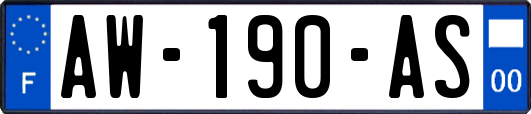 F AW-190-AS 00